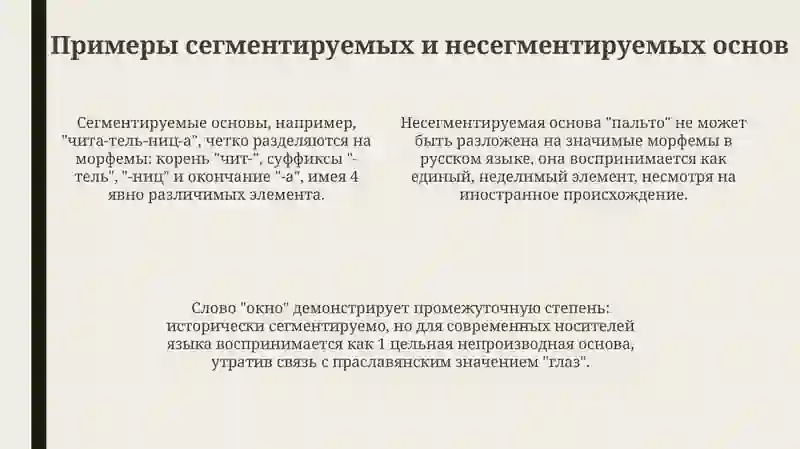 Примеры сегментируемых и несегментируемых основ

Сегментируемые основы, например, "чита-тель-ниц-а", четко разделяются на морфемы: корень "чит-", суффиксы "-тель", "-ниц" и окончание "-а", имея 4 явно различимых элемента.

Несегментируемая основа "пальто" не может быть разложена на значимые морфемы в русском языке, она воспринимается как единый, неделимый элемент, несмотря на иностранное происхождение.

Слово "окно" демонстрирует промежуточную степень: исторически сегментируемо, но для современных носителей языка воспринимается как 1 цельная непроизводная основа, утратив связь с праславянским значением "глаз".